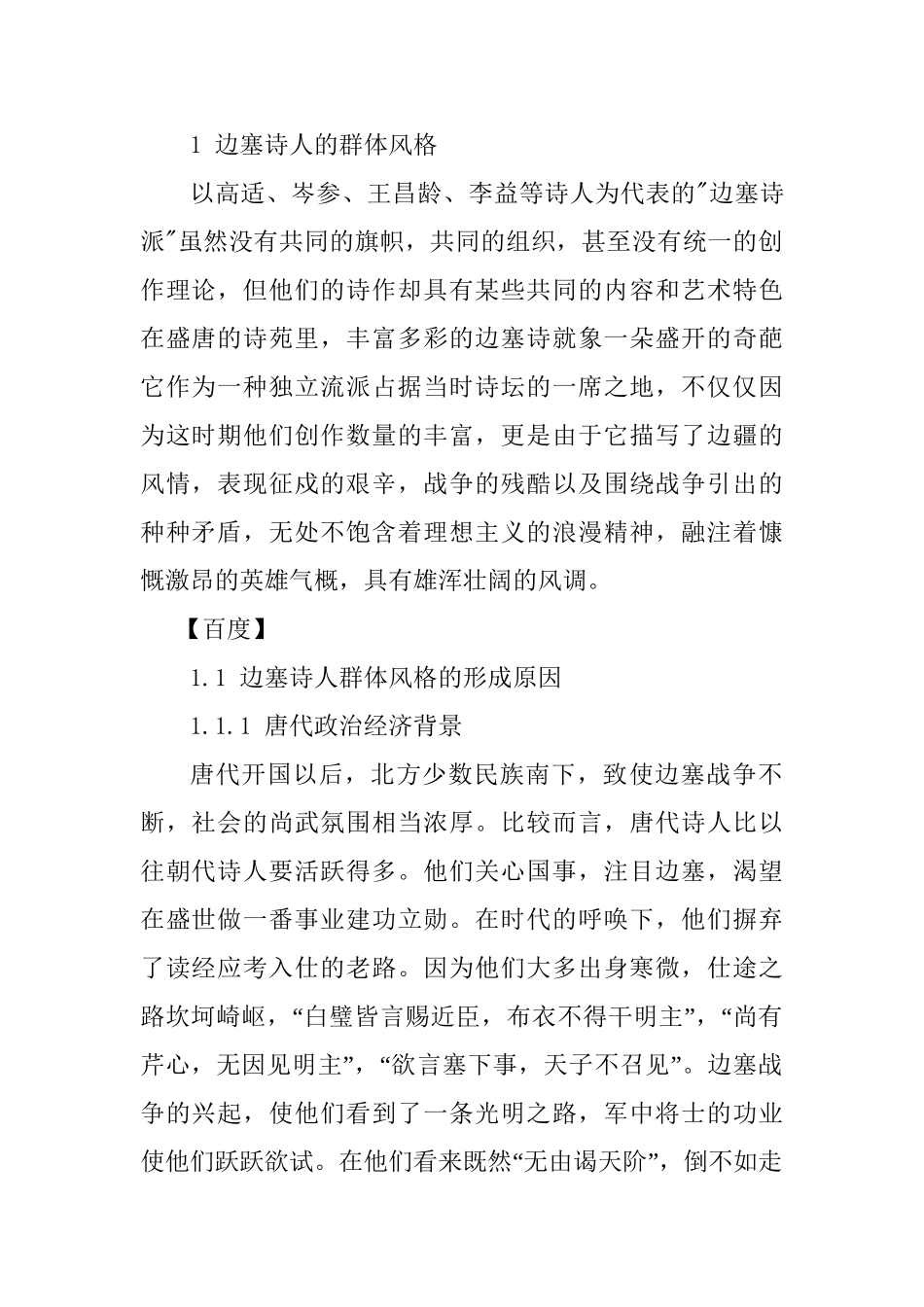 1 边塞诗人的群体风格

以高适、岑参、王昌龄、李益等诗人为代表的"边塞诗派"虽然没有共同的旗帜，共同的组织，甚至没有统一的创作理论，但他们的诗作却具有某些共同的内容和艺术特色在盛唐的诗苑里，丰富多彩的边塞诗就象一朵盛开的奇葩它作为一种独立流派占据当时诗坛的一席之地，不仅仅因为这时期他们创作数量的丰富，更是由于它描写了边疆的风情，表现征戍的艰辛，战争的残酷以及围绕战争引出的种种矛盾，无处不饱含着理想主义的浪漫精神，融注着慷慨激昂的英雄气概，具有雄浑壮阔的风调。

【百度】

1.1 边塞诗人群体风格的形成原因

1.1.1 唐代政治经济背景

唐代开国以后，北方少数民族南下，致使边塞战争不断，社会的尚武氛围相当浓厚。比较而言，唐代诗人比以往朝代诗人要活跃得多。他们关心国事，注目边塞，渴望在盛世做一番事业建功立勋。在时代的呼唤下，他们摒弃了读经应考入仕的老路。因为他们大多出身寒微，仕途之路坎坷崎岖，“白璧皆言赐近臣，布衣不得干明主”，“尚有芹心，无因见明主”，“欲言塞下事，天子不召见”。边塞战争的兴起，使他们看到了一条光明之路，军中将士的功业使他们跃跃欲试。在他们看来既然“无由谒天阶”，倒不如走